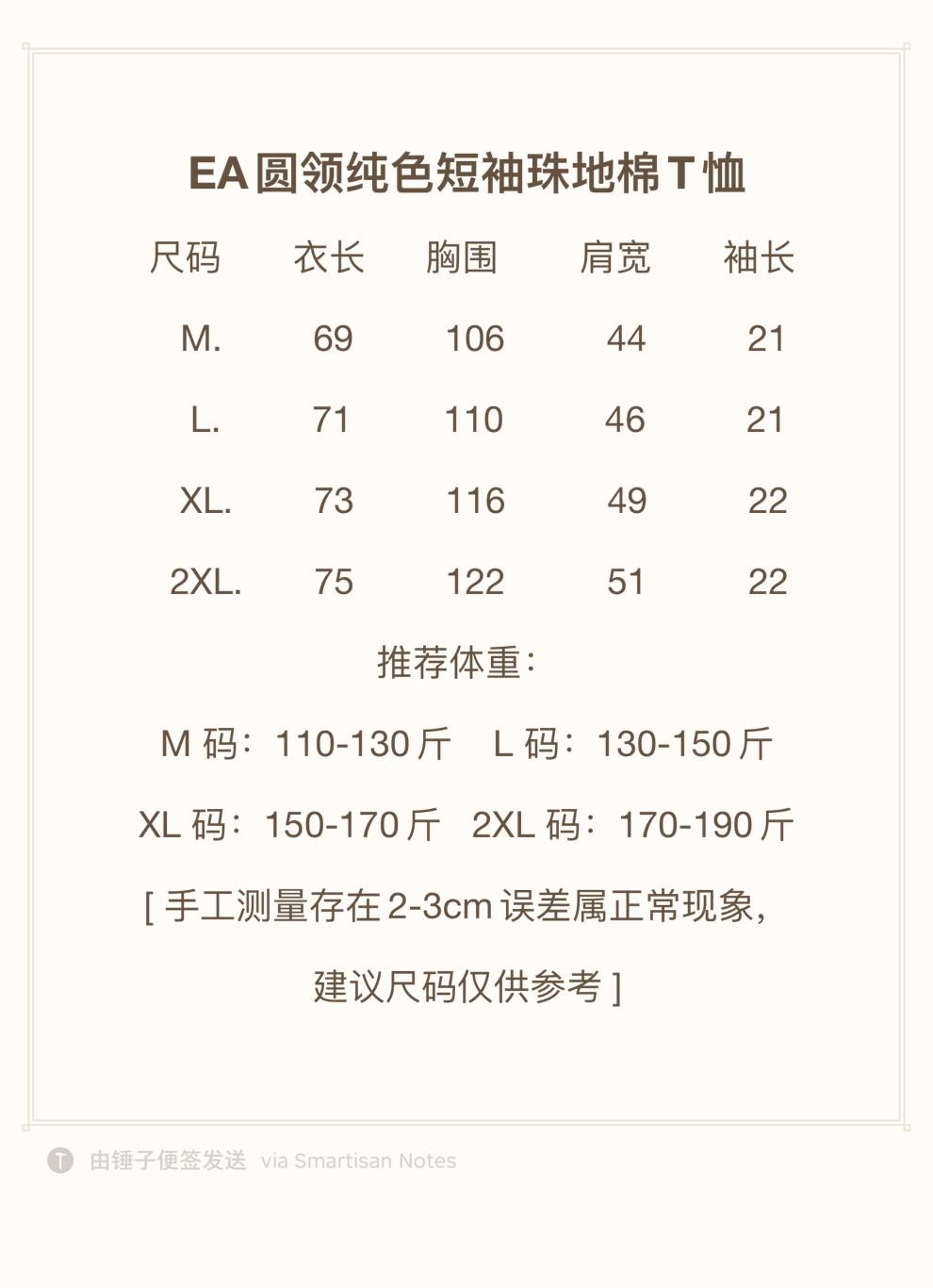 EA圆领纯色短袖珠地棉T恤

| 尺码 | 衣长 | 胸围 | 肩宽 | 袖长 |
|---|---|---|---|---|
| M. | 69 | 106 | 44 | 21 |
| L. | 71 | 110 | 46 | 21 |
| XL. | 73 | 116 | 49 | 22 |
| 2XL. | 75 | 122 | 51 | 22 |

推荐体重:

M码:110-130斤 L码:130-150斤

XL码:150-170斤 2XL码:170-190斤

[手工测量存在2-3cm误差属正常现象,建议尺码仅供参考]

由锤子便签发送 via Smartisan Notes